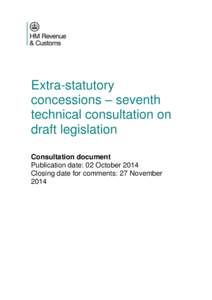 HM Revenue
& Customs

Extra-statutory concessions – seventh technical consultation on draft legislation

Consultation document
Publication date: 02 October 2014
Closing date for comments: 27 November 2014